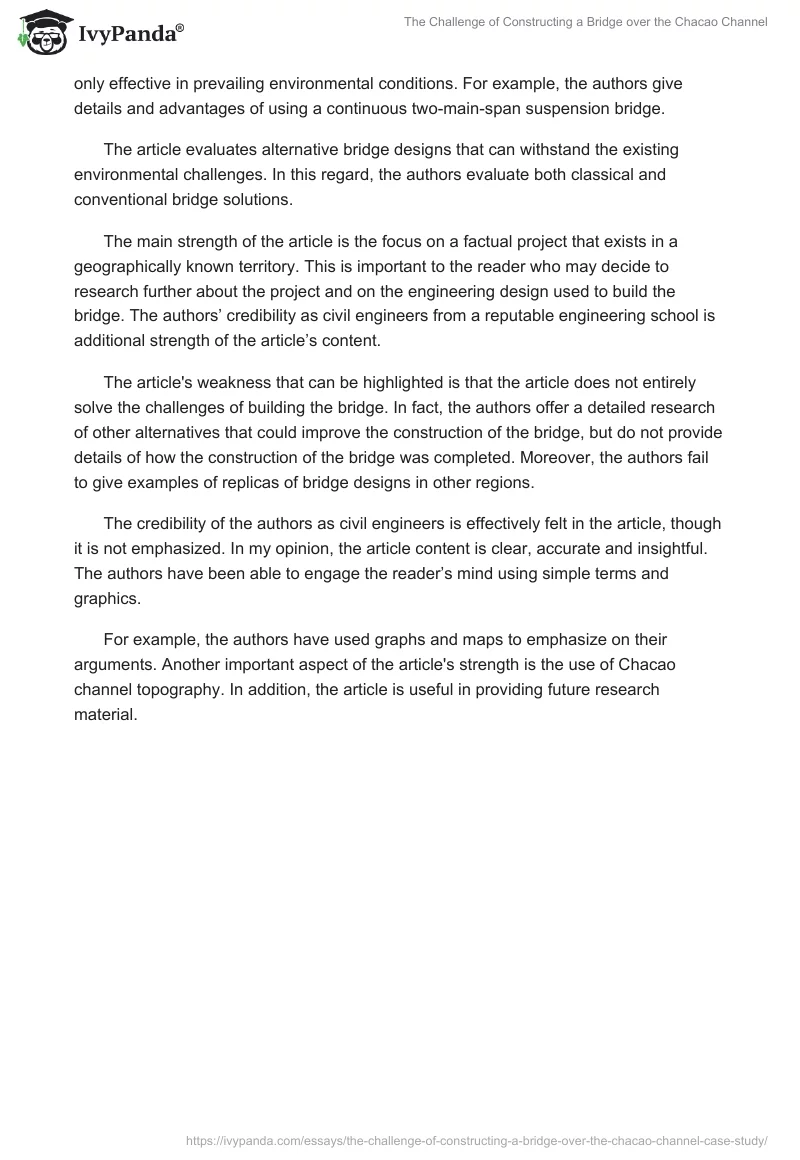 IvyPanda®

The Challenge of Constructing a Bridge over the Chacao Channel

only effective in prevailing environmental conditions. For example, the authors give details and advantages of using a continuous two-main-span suspension bridge.

The article evaluates alternative bridge designs that can withstand the existing environmental challenges. In this regard, the authors evaluate both classical and conventional bridge solutions.

The main strength of the article is the focus on a factual project that exists in a geographically known territory. This is important to the reader who may decide to research further about the project and on the engineering design used to build the bridge. The authors' credibility as civil engineers from a reputable engineering school is additional strength of the article's content.

The article's weakness that can be highlighted is that the article does not entirely solve the challenges of building the bridge. In fact, the authors offer a detailed research of other alternatives that could improve the construction of the bridge, but do not provide details of how the construction of the bridge was completed. Moreover, the authors fail to give examples of replicas of bridge designs in other regions.

The credibility of the authors as civil engineers is effectively felt in the article, though it is not emphasized. In my opinion, the article content is clear, accurate and insightful. The authors have been able to engage the reader's mind using simple terms and graphics.

For example, the authors have used graphs and maps to emphasize on their arguments. Another important aspect of the article's strength is the use of Chacao channel topography. In addition, the article is useful in providing future research material.

https://ivypanda.com/essays/the-challenge-of-constructing-a-bridge-over-the-chacao-channel-case-study/